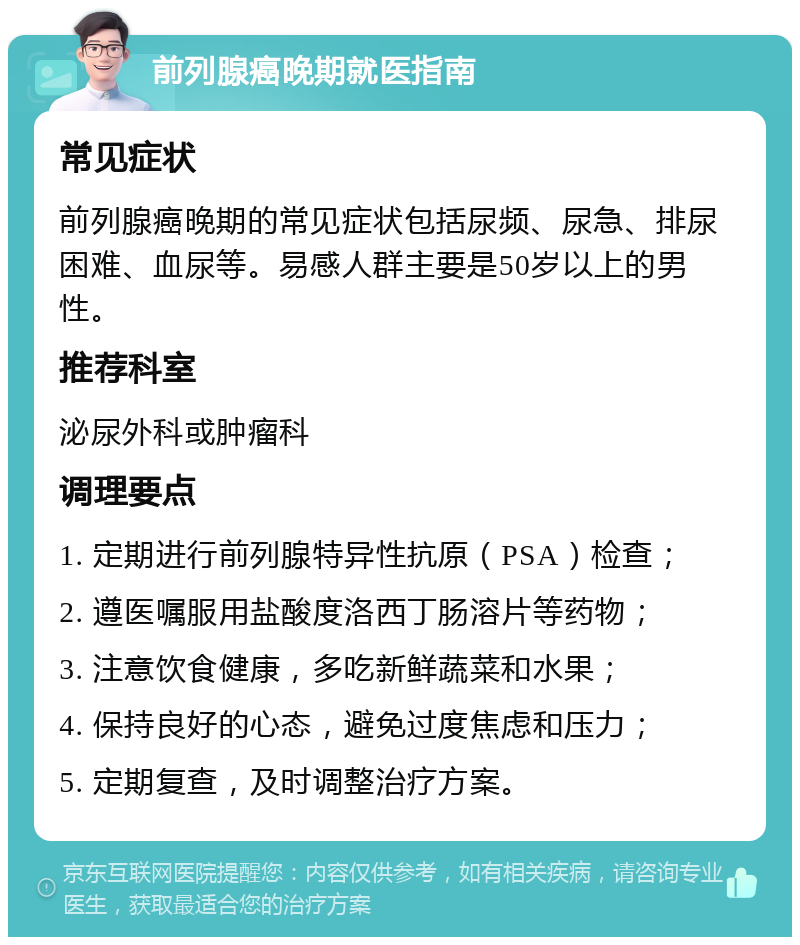 前列腺癌晚期就医指南

常见症状

前列腺癌晚期的常见症状包括尿频、尿急、排尿困难、血尿等。易感人群主要是50岁以上的男性。

推荐科室

泌尿外科或肿瘤科

调理要点

1. 定期进行前列腺特异性抗原（PSA）检查；

2. 遵医嘱服用盐酸度洛西丁肠溶片等药物；

3. 注意饮食健康，多吃新鲜蔬菜和水果；

4. 保持良好的心态，避免过度焦虑和压力；

5. 定期复查，及时调整治疗方案。

京东互联网医院提醒您：内容仅供参考，如有相关疾病，请咨询专业医生，获取最适合您的治疗方案